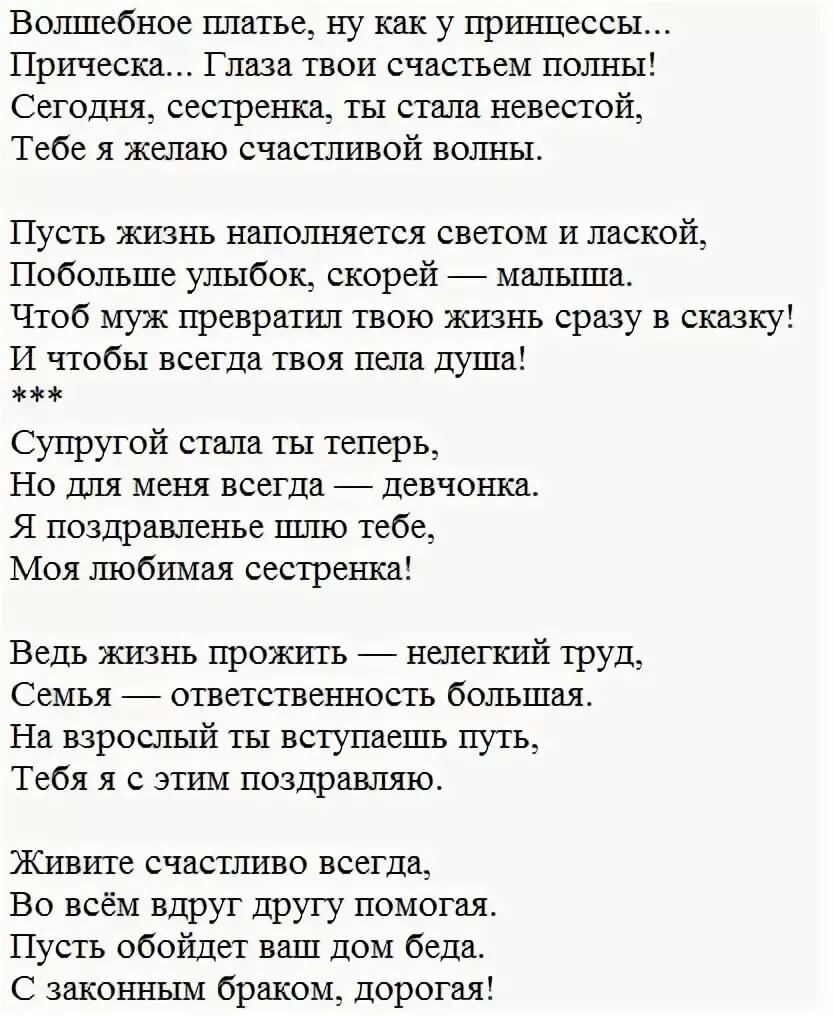 Волшебное платье, ну как у принцессы...
Прическа... Глаза твои счастьем полны!
Сегодня, сестренка, ты стала невестой,
Тебе я желаю счастливой волны.

Пусть жизнь наполняется светом и лаской,
Побольше улыбок, скорей — малыша.
Чтоб муж превратил твою жизнь сразу в сказку!
И чтобы всегда твоя пела душа!
***
Супругой стала ты теперь,
Но для меня всегда — девчонка.
Я поздравленье шлю тебе,
Моя любимая сестренка!

Ведь жизнь прожить — нелегкий труд,
Семья — ответственность большая.
На взрослый ты вступаешь путь,
Тебя я с этим поздравляю.

Живите счастливо всегда,
Во всём вдруг другу помогая.
Пусть обойдет ваш дом беда.
С законным браком, дорогая!